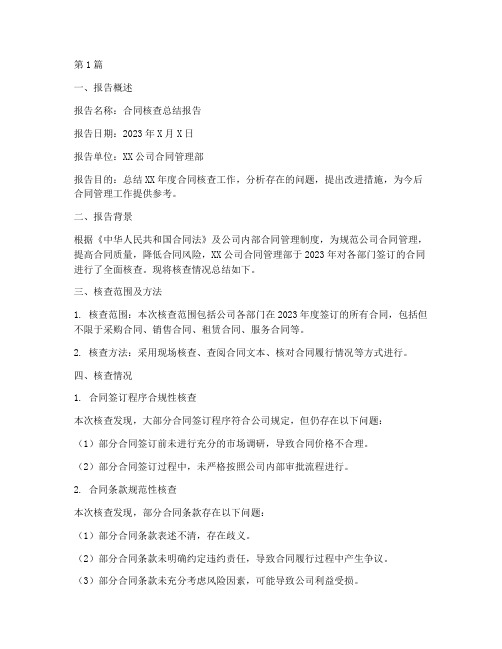 第1篇

一、报告概述

报告名称：合同核查总结报告

报告日期：2023年X月X日

报告单位：XX公司合同管理部

报告目的：总结XX年度合同核查工作，分析存在的问题，提出改进措施，为今后合同管理工作提供参考。

二、报告背景

根据《中华人民共和国合同法》及公司内部合同管理制度，为规范公司合同管理，提高合同质量，降低合同风险，XX公司合同管理部于2023年对各部门签订的合同进行了全面核查。现将核查情况总结如下。

三、核查范围及方法

1. 核查范围：本次核查范围包括公司各部门在2023年度签订的所有合同，包括但不限于采购合同、销售合同、租赁合同、服务合同等。

2. 核查方法：采用现场核查、查阅合同文本、核对合同履行情况等方式进行。

四、核查情况

1. 合同签订程序合规性核查

本次核查发现，大部分合同签订程序符合公司规定，但仍存在以下问题：

（1）部分合同签订前未进行充分的市场调研，导致合同价格不合理。

（2）部分合同签订过程中，未严格按照公司内部审批流程进行。

2. 合同条款规范性核查

本次核查发现，部分合同条款存在以下问题：

（1）部分合同条款表述不清，存在歧义。

（2）部分合同条款未明确约定违约责任，导致合同履行过程中产生争议。

（3）部分合同条款未充分考虑风险因素，可能导致公司利益受损。